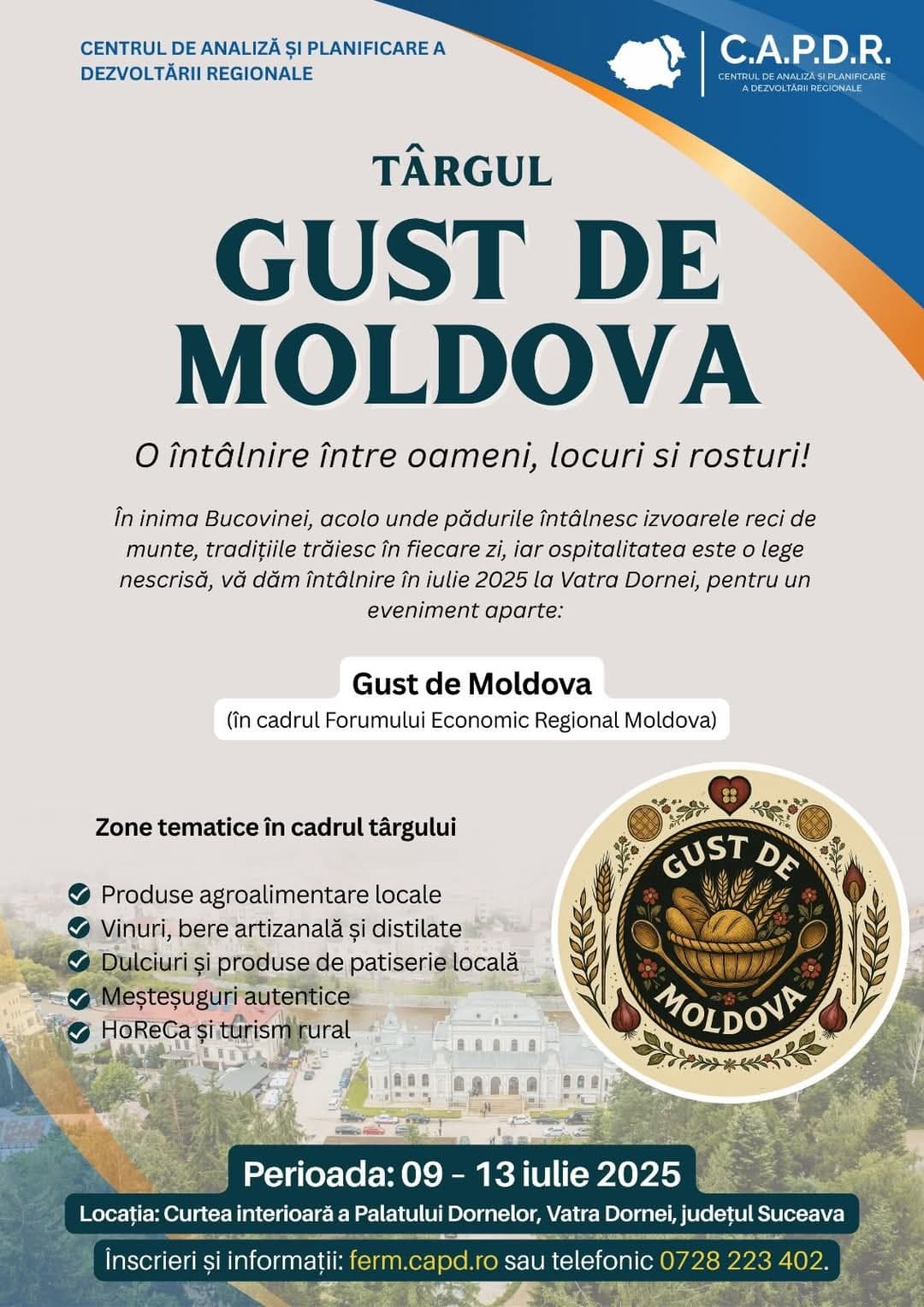 CENTRUL DE ANALIZĂ ȘI PLANIFICARE A DEZVOLTĂRII REGIONALE

C.A.P.D.R.
CENTRUL DE ANALIZĂ ȘI PLANIFICARE A DEZVOLTĂRII REGIONALE

TÂRGUL
GUST DE MOLDOVA

O întâlnire între oameni, locuri si rosturi!

În inima Bucovinei, acolo unde pădurile întâlnesc izvoarele reci de munte, tradițiile trăiesc în fiecare zi, iar ospitalitatea este o lege nescrisă, vă dăm întâlnire în iulie 2025 la Vatra Dornei, pentru un eveniment aparte:

Gust de Moldova
(în cadrul Forumului Economic Regional Moldova)

Zone tematice în cadrul târgului

Produse agroalimentare locale
Vinuri, bere artizanală și distilate
Dulciuri și produse de patiserie locală
Meșteșuguri autentice
HoReCa și turism rural

GUST DE MOLDOVA

Perioada: 09 - 13 iulie 2025
Locația: Curtea interioară a Palatului Dornelor, Vatra Dornei, județul Suceava
Înscrieri și informații: ferm.capd.ro sau telefonic 0728 223 402.